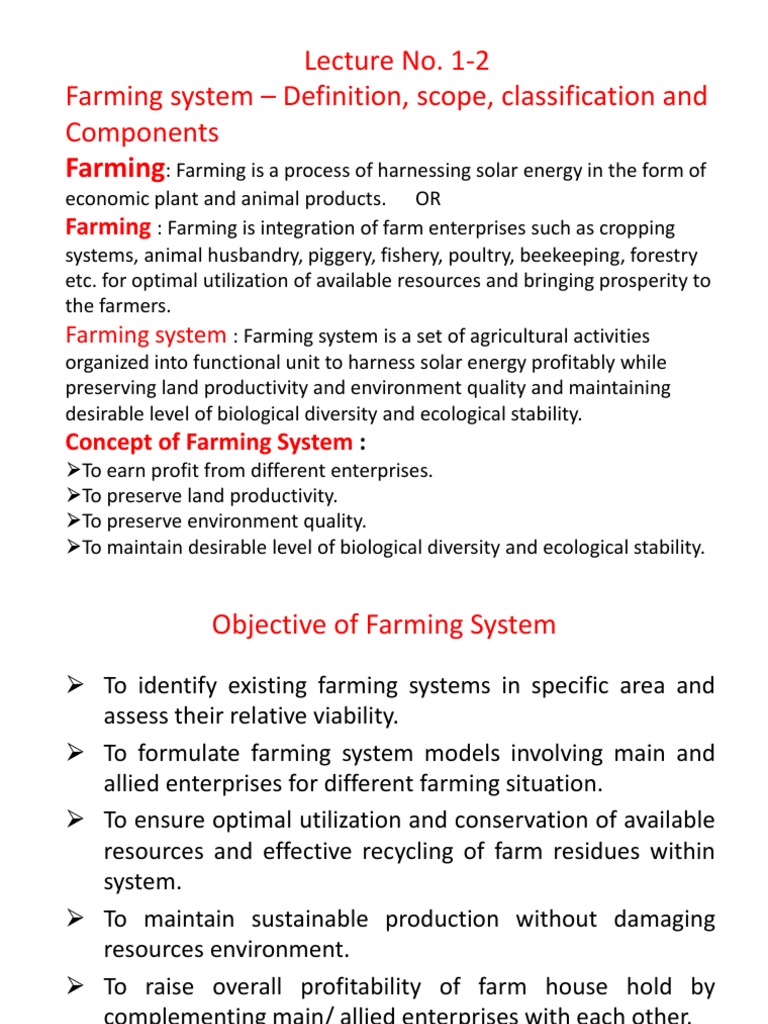 Lecture No. 1-2

Farming system – Definition, scope, classification and Components

Farming: Farming is a process of harnessing solar energy in the form of economic plant and animal products. OR

Farming : Farming is integration of farm enterprises such as cropping systems, animal husbandry, piggery, fishery, poultry, beekeeping, forestry etc. for optimal utilization of available resources and bringing prosperity to the farmers.

Farming system : Farming system is a set of agricultural activities organized into functional unit to harness solar energy profitably while preserving land productivity and environment quality and maintaining desirable level of biological diversity and ecological stability.

Concept of Farming System :

➢To earn profit from different enterprises.
➢To preserve land productivity.
➢To preserve environment quality.
➢To maintain desirable level of biological diversity and ecological stability.

Objective of Farming System

➢ To identify existing farming systems in specific area and assess their relative viability.
➢ To formulate farming system models involving main and allied enterprises for different farming situation.
➢ To ensure optimal utilization and conservation of available resources and effective recycling of farm residues within system.
➢ To maintain sustainable production without damaging resources environment.
➢ To raise overall profitability of farm house hold by complementing main/ allied enterprises with each other.